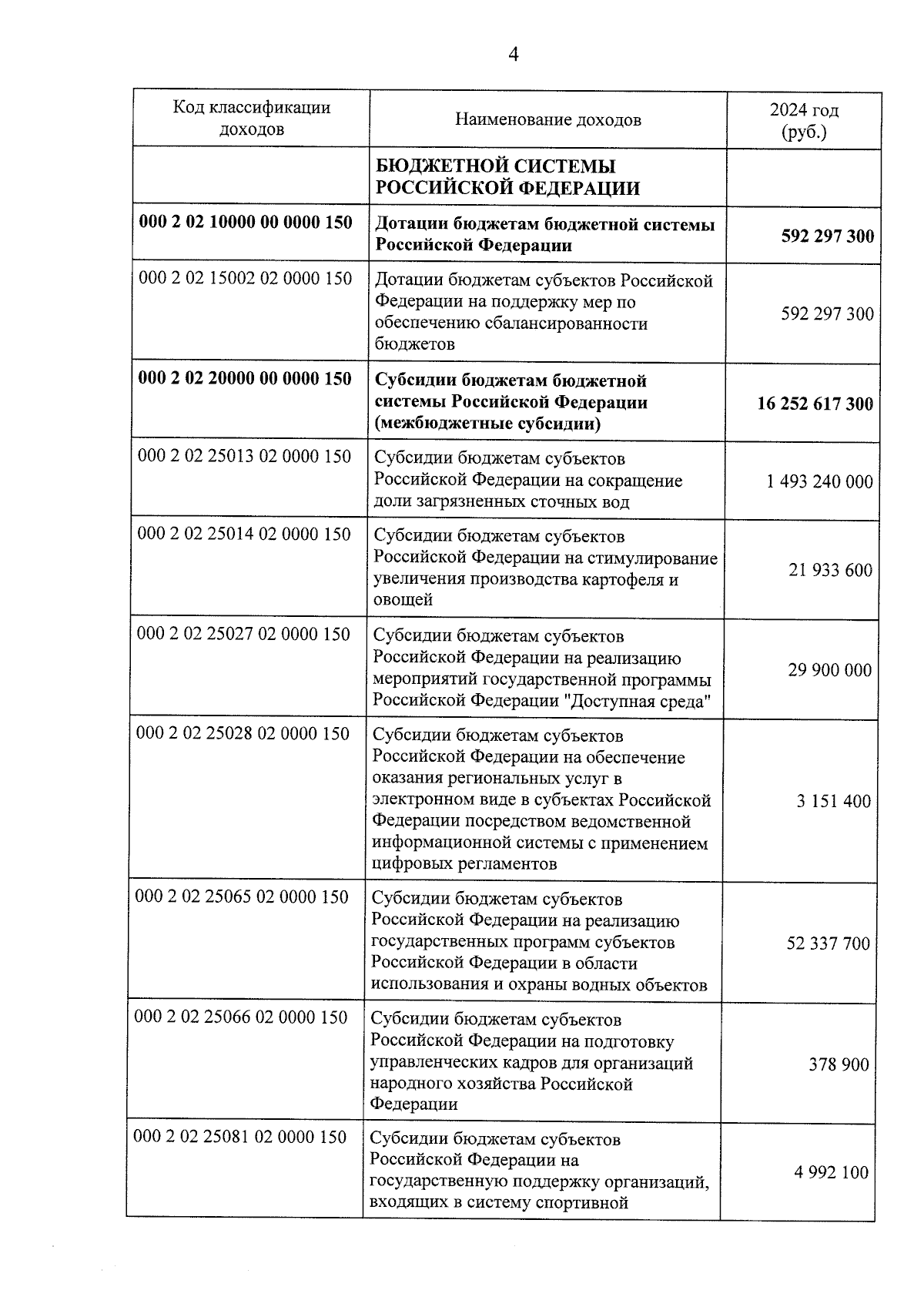 4

| Код классификации доходов | Наименование доходов | 2024 год (руб.) |
|---|---|---|
| | **БЮДЖЕТНОЙ СИСТЕМЫ РОССИЙСКОЙ ФЕДЕРАЦИИ** | |
| **000 2 02 10000 00 0000 150** | **Дотации бюджетам бюджетной системы Российской Федерации** | **592 297 300** |
| 000 2 02 15002 02 0000 150 | Дотации бюджетам субъектов Российской Федерации на поддержку мер по обеспечению сбалансированности бюджетов | 592 297 300 |
| **000 2 02 20000 00 0000 150** | **Субсидии бюджетам бюджетной системы Российской Федерации (межбюджетные субсидии)** | **16 252 617 300** |
| 000 2 02 25013 02 0000 150 | Субсидии бюджетам субъектов Российской Федерации на сокращение доли загрязненных сточных вод | 1 493 240 000 |
| 000 2 02 25014 02 0000 150 | Субсидии бюджетам субъектов Российской Федерации на стимулирование увеличения производства картофеля и овощей | 21 933 600 |
| 000 2 02 25027 02 0000 150 | Субсидии бюджетам субъектов Российской Федерации на реализацию мероприятий государственной программы Российской Федерации "Доступная среда" | 29 900 000 |
| 000 2 02 25028 02 0000 150 | Субсидии бюджетам субъектов Российской Федерации на обеспечение оказания региональных услуг в электронном виде в субъектах Российской Федерации посредством ведомственной информационной системы с применением цифровых регламентов | 3 151 400 |
| 000 2 02 25065 02 0000 150 | Субсидии бюджетам субъектов Российской Федерации на реализацию государственных программ субъектов Российской Федерации в области использования и охраны водных объектов | 52 337 700 |
| 000 2 02 25066 02 0000 150 | Субсидии бюджетам субъектов Российской Федерации на подготовку управленческих кадров для организаций народного хозяйства Российской Федерации | 378 900 |
| 000 2 02 25081 02 0000 150 | Субсидии бюджетам субъектов Российской Федерации на государственную поддержку организаций, входящих в систему спортивной | 4 992 100 |